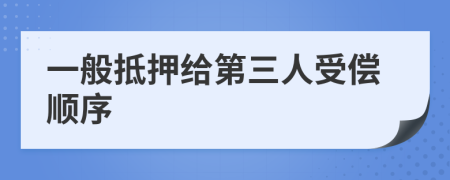 一般抵押给第三人受偿顺序